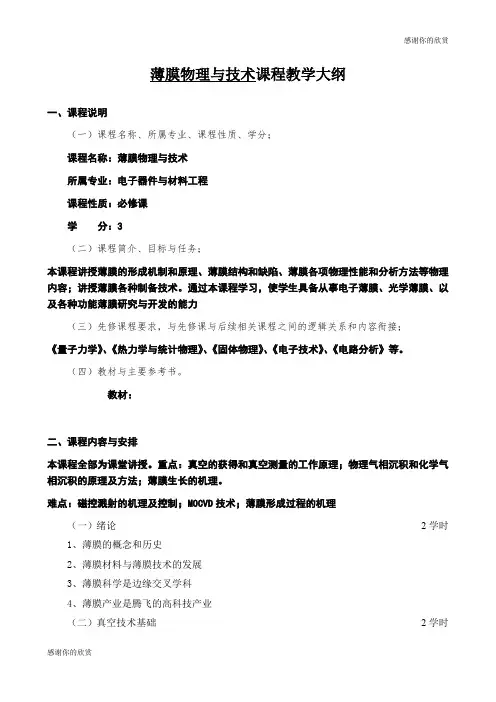 感谢你的欣赏

薄膜物理与技术课程教学大纲

一、课程说明

（一）课程名称、所属专业、课程性质、学分；

课程名称：薄膜物理与技术

所属专业：电子器件与材料工程

课程性质：必修课

学 分：3

（二）课程简介、目标与任务；

本课程讲授薄膜的形成机制和原理、薄膜结构和缺陷、薄膜各项物理性能和分析方法等物理内容；讲授薄膜各种制备技术。通过本课程学习，使学生具备从事电子薄膜、光学薄膜、以及各种功能薄膜研究与开发的能力

（三）先修课程要求，与先修课与后续相关课程之间的逻辑关系和内容衔接；

《量子力学》、《热力学与统计物理》、《固体物理》、《电子技术》、《电路分析》等。

（四）教材与主要参考书。

教材：

二、课程内容与安排

本课程全部为课堂讲授。重点：真空的获得和真空测量的工作原理；物理气相沉积和化学气相沉积的原理及方法；薄膜生长的机理。

难点：磁控溅射的机理及控制；MOCVD 技术；薄膜形成过程的机理

（一）绪论 2 学时

1、薄膜的概念和历史

2、薄膜材料与薄膜技术的发展

3、薄膜科学是边缘交叉学科

4、薄膜产业是腾飞的高科技产业

（二）真空技术基础 2 学时

感谢你的欣赏